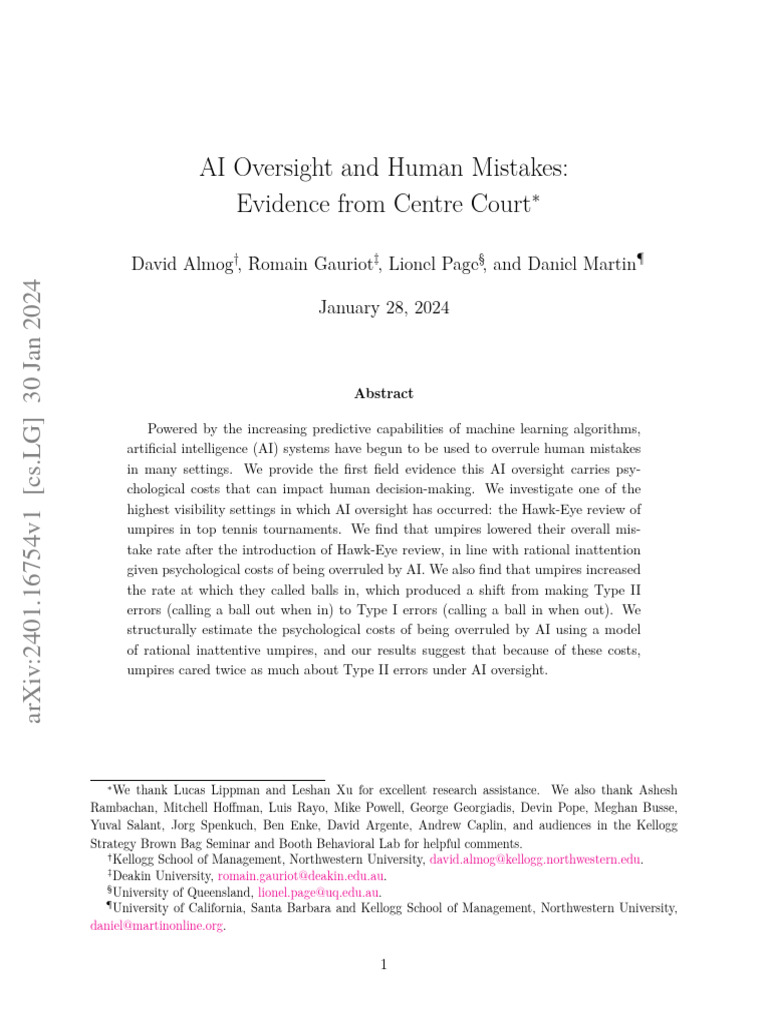 arXiv:2401.16754v1 [cs.LG] 30 Jan 2024

AI Oversight and Human Mistakes:
Evidence from Centre Court*

David Almog†, Romain Gauriot‡, Lionel Page§, and Daniel Martin¶

January 28, 2024

Abstract

Powered by the increasing predictive capabilities of machine learning algorithms, artificial intelligence (AI) systems have begun to be used to overrule human mistakes in many settings. We provide the first field evidence this AI oversight carries psychological costs that can impact human decision-making. We investigate one of the highest visibility settings in which AI oversight has occurred: the Hawk-Eye review of umpires in top tennis tournaments. We find that umpires lowered their overall mistake rate after the introduction of Hawk-Eye review, in line with rational inattention given psychological costs of being overruled by AI. We also find that umpires increased the rate at which they called balls in, which produced a shift from making Type II errors (calling a ball out when in) to Type I errors (calling a ball in when out). We structurally estimate the psychological costs of being overruled by AI using a model of rational inattentive umpires, and our results suggest that because of these costs, umpires cared twice as much about Type II errors under AI oversight.

*We thank Lucas Lippman and Leshan Xu for excellent research assistance. We also thank Ashesh Rambachan, Mitchell Hoffman, Luis Rayo, Mike Powell, George Georgiadis, Devin Pope, Meghan Busse, Yuval Salant, Jorg Spenkuch, Ben Enke, David Argente, Andrew Caplin, and audiences in the Kellogg Strategy Brown Bag Seminar and Booth Behavioral Lab for helpful comments.
†Kellogg School of Management, Northwestern University, david.almog@kellogg.northwestern.edu.
‡Deakin University, romain.gauriot@deakin.edu.au.
§University of Queensland, lionel.page@uq.edu.au.
¶University of California, Santa Barbara and Kellogg School of Management, Northwestern University, daniel@martinonline.org.

1